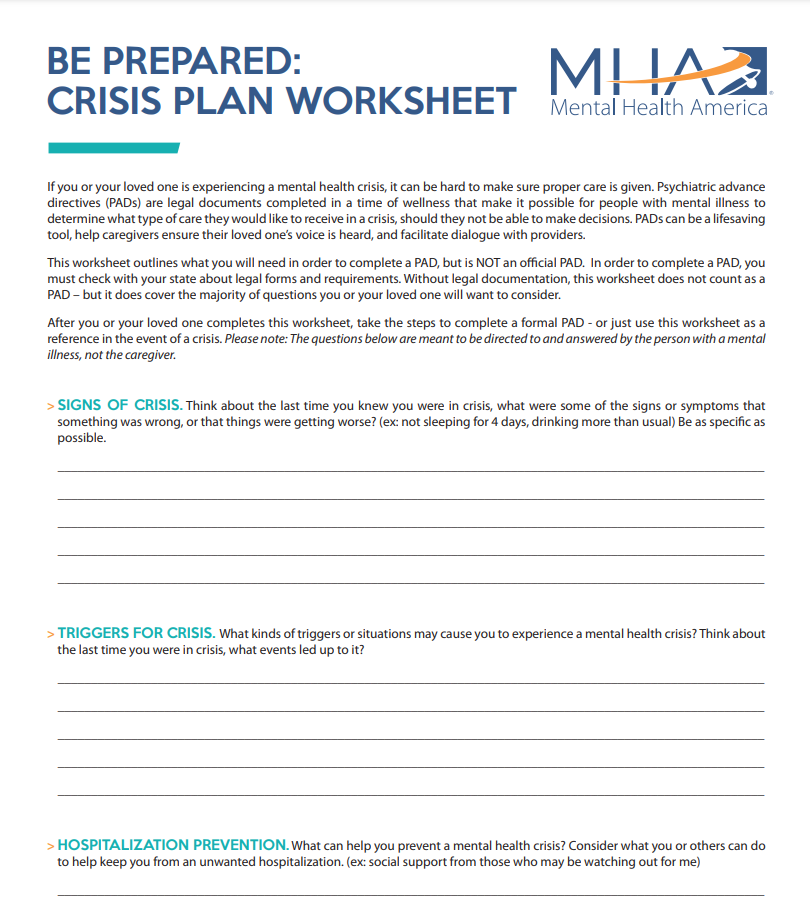 BE PREPARED:
CRISIS PLAN WORKSHEET

MHA
Mental Health America

If you or your loved one is experiencing a mental health crisis, it can be hard to make sure proper care is given. Psychiatric advance directives (PADs) are legal documents completed in a time of wellness that make it possible for people with mental illness to determine what type of care they would like to receive in a crisis, should they not be able to make decisions. PADs can be a lifesaving tool, help caregivers ensure their loved one's voice is heard, and facilitate dialogue with providers.

This worksheet outlines what you will need in order to complete a PAD, but is NOT an official PAD. In order to complete a PAD, you must check with your state about legal forms and requirements. Without legal documentation, this worksheet does not count as a PAD – but it does cover the majority of questions you or your loved one will want to consider.

After you or your loved one completes this worksheet, take the steps to complete a formal PAD - or just use this worksheet as a reference in the event of a crisis. Please note: The questions below are meant to be directed to and answered by the person with a mental illness, not the caregiver.

> SIGNS OF CRISIS. Think about the last time you knew you were in crisis, what were some of the signs or symptoms that something was wrong, or that things were getting worse? (ex: not sleeping for 4 days, drinking more than usual) Be as specific as possible.

> TRIGGERS FOR CRISIS. What kinds of triggers or situations may cause you to experience a mental health crisis? Think about the last time you were in crisis, what events led up to it?

> HOSPITALIZATION PREVENTION. What can help you prevent a mental health crisis? Consider what you or others can do to help keep you from an unwanted hospitalization. (ex: social support from those who may be watching out for me)